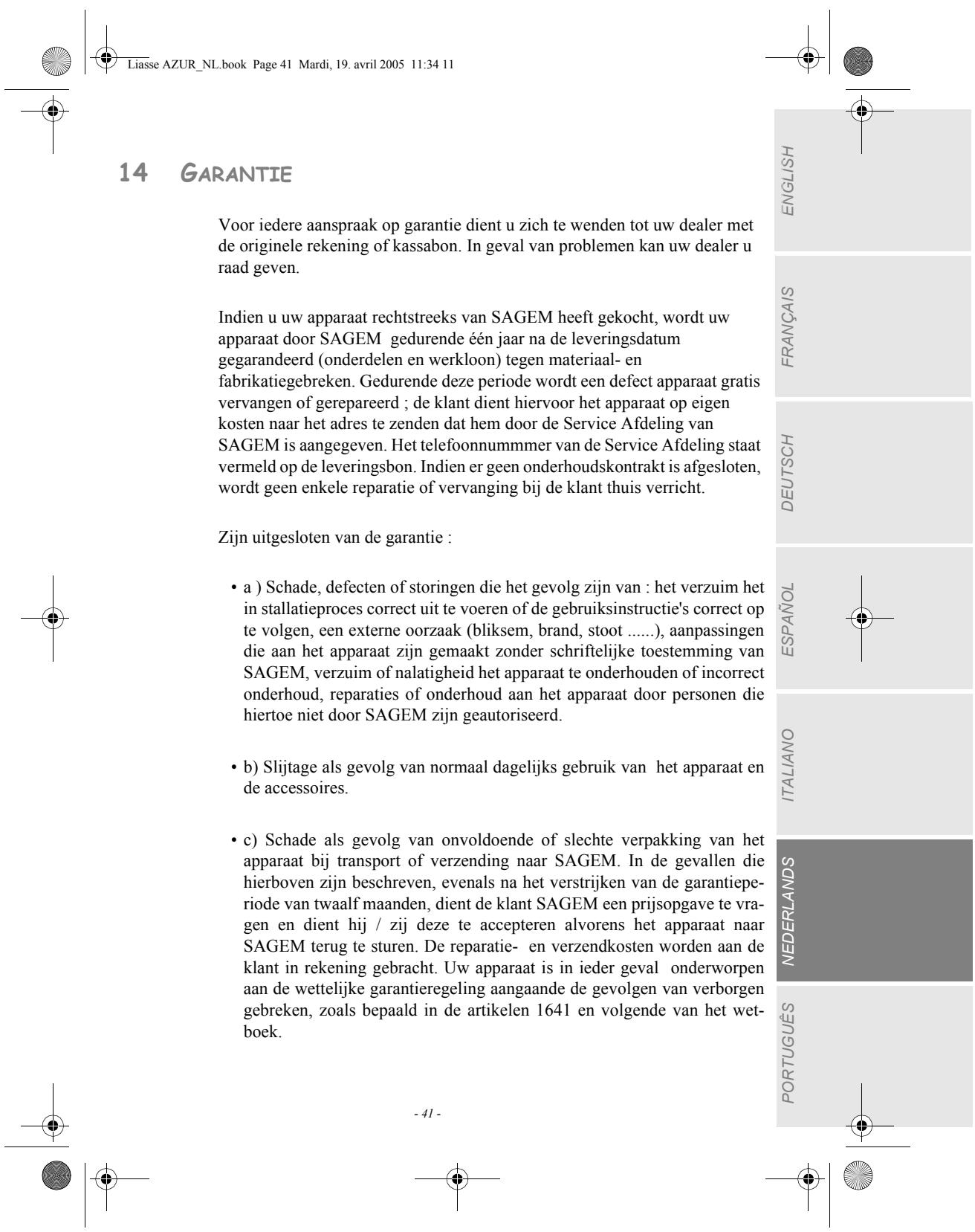 Liasse AZUR_NL.book Page 41 Mardi, 19. avril 2005 11:34 11

14 GARANTIE

Voor iedere aanspraak op garantie dient u zich te wenden tot uw dealer met de originele rekening of kassabon. In geval van problemen kan uw dealer u raad geven.

Indien u uw apparaat rechtstreeks van SAGEM heeft gekocht, wordt uw apparaat door SAGEM gedurende één jaar na de leveringsdatum gegarandeerd (onderdelen en werkloon) tegen materiaal- en fabrikatiegebreken. Gedurende deze periode wordt een defect apparaat gratis vervangen of gerepareerd ; de klant dient hiervoor het apparaat op eigen kosten naar het adres te zenden dat hem door de Service Afdeling van SAGEM is aangegeven. Het telefoonnummmer van de Service Afdeling staat vermeld op de leveringsbon. Indien er geen onderhoudskontrakt is afgesloten, wordt geen enkele reparatie of vervanging bij de klant thuis verricht.

Zijn uitgesloten van de garantie :

• a ) Schade, defecten of storingen die het gevolg zijn van : het verzuim het in stallatieproces correct uit te voeren of de gebruiksinstructie's correct op te volgen, een externe oorzaak (bliksem, brand, stoot ......), aanpassingen die aan het apparaat zijn gemaakt zonder schriftelijke toestemming van SAGEM, verzuim of nalatigheid het apparaat te onderhouden of incorrect onderhoud, reparaties of onderhoud aan het apparaat door personen die hiertoe niet door SAGEM zijn geautoriseerd.

• b) Slijtage als gevolg van normaal dagelijks gebruik van het apparaat en de accessoires.

• c) Schade als gevolg van onvoldoende of slechte verpakking van het apparaat bij transport of verzending naar SAGEM. In de gevallen die hierboven zijn beschreven, evenals na het verstrijken van de garantieperiode van twaalf maanden, dient de klant SAGEM een prijsopgave te vragen en dient hij / zij deze te accepteren alvorens het apparaat naar SAGEM terug te sturen. De reparatie- en verzendkosten worden aan de klant in rekening gebracht. Uw apparaat is in ieder geval onderworpen aan de wettelijke garantieregeling aangaande de gevolgen van verborgen gebreken, zoals bepaald in de artikelen 1641 en volgende van het wetboek.

- 41 -

ENGLISH
FRANÇAIS
DEUTSCH
ESPAÑOL
ITALIANO
NEDERLANDS
PORTUGUÊS